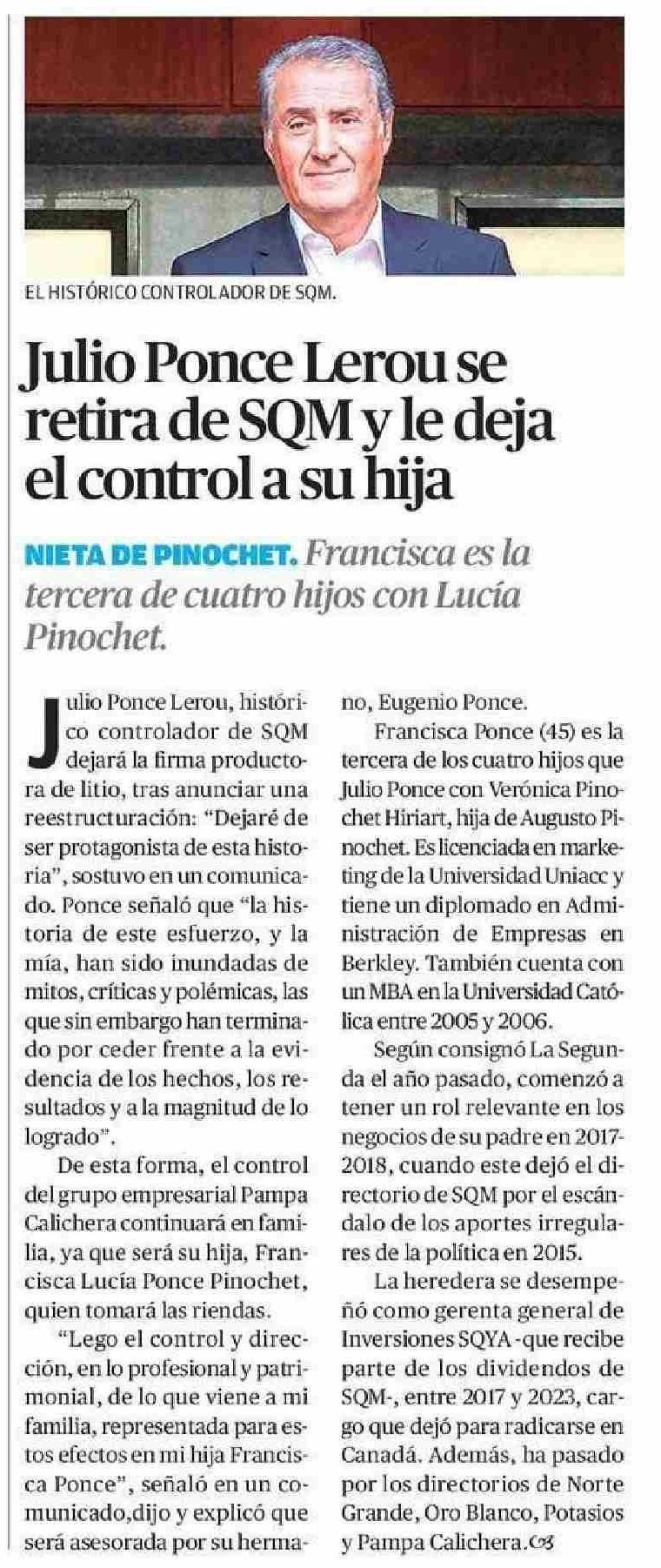 EL HISTÓRICO CONTROLADOR DE SQM.

Julio Ponce Lerou se retira de SQM y le deja el control a su hija

NIETA DE PINOCHET. Francisca es la tercera de cuatro hijos con Lucía Pinochet.

Julio Ponce Lerou, histórico controlador de SQM dejará la firma productora de litio, tras anunciar una reestructuración: "Dejaré de ser protagonista de esta historia", sostuvo en un comunicado. Ponce señaló que "la historia de este esfuerzo, y la mía, han sido inundadas de mitos, críticas y polémicas, las que sin embargo han terminado por ceder frente a la evidencia de los hechos, los resultados y a la magnitud de lo logrado".

De esta forma, el control del grupo empresarial Pampa Calichera continuará en familia, ya que será su hija, Francisca Lucía Ponce Pinochet, quien tomará las riendas.

"Lego el control y dirección, en lo profesional y patrimonial, de lo que viene a mi familia, representada para estos efectos en mi hija Francisca Ponce", señaló en un comunicado,dijo y explicó que será asesorada por su hermano, Eugenio Ponce.

Francisca Ponce (45) es la tercera de los cuatro hijos que Julio Ponce con Verónica Pinochet Hiriart, hija de Augusto Pinochet. Es licenciada en marketing de la Universidad Uniacc y tiene un diplomado en Administración de Empresas en Berkley. También cuenta con un MBA en la Universidad Católica entre 2005 y 2006.

Según consignó La Segunda el año pasado, comenzó a tener un rol relevante en los negocios de su padre en 2017-2018, cuando este dejó el directorio de SQM por el escándalo de los aportes irregulares de la política en 2015.

La heredera se desempeñó como gerenta general de Inversiones SQYA -que recibe parte de los dividendos de SQM-, entre 2017 y 2023, cargo que dejó para radicarse en Canadá. Además, ha pasado por los directorios de Norte Grande, Oro Blanco, Potasios y Pampa Calichera.